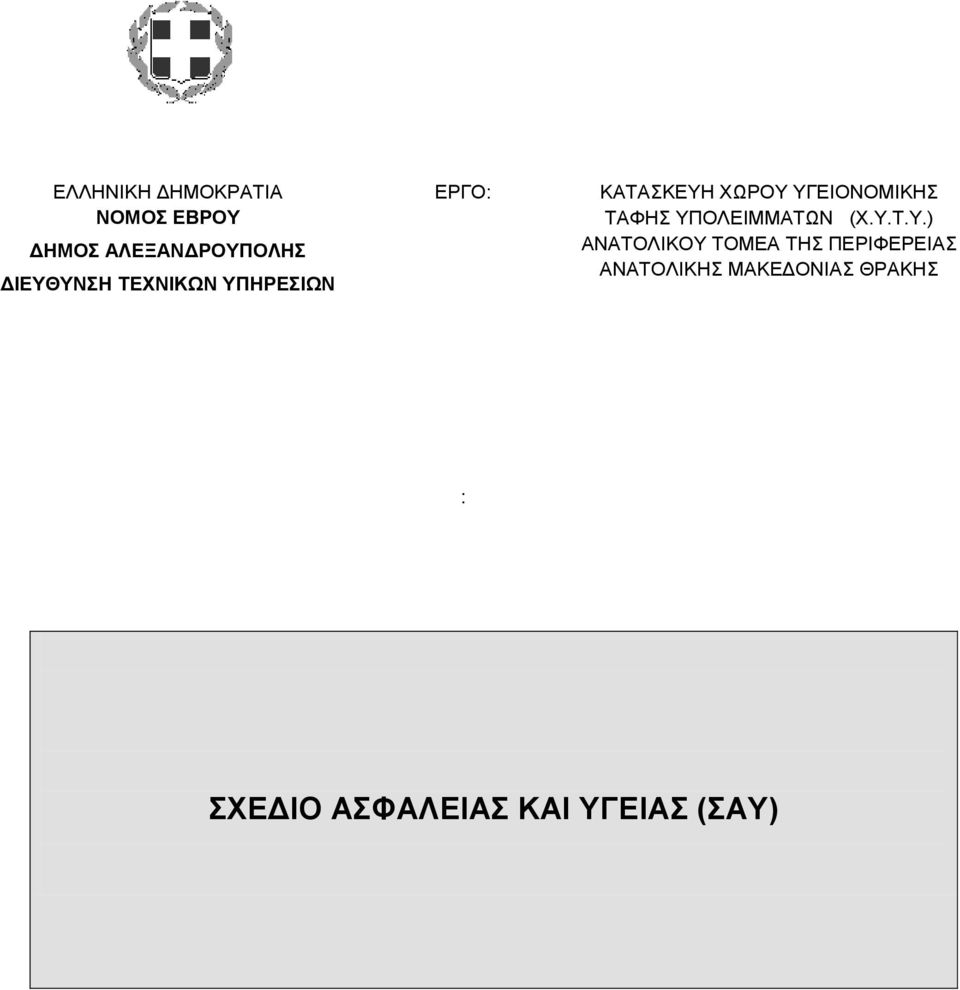 ΕΛΛΗΝΙΚΗ ΔΗΜΟΚΡΑΤΙΑ
ΝΟΜΟΣ ΕΒΡΟΥ
ΔΗΜΟΣ ΑΛΕΞΑΝΔΡΟΥΠΟΛΗΣ
ΔΙΕΥΘΥΝΣΗ ΤΕΧΝΙΚΩΝ ΥΠΗΡΕΣΙΩΝ

ΕΡΓΟ: ΚΑΤΑΣΚΕΥΗ ΧΩΡΟΥ ΥΓΕΙΟΝΟΜΙΚΗΣ ΤΑΦΗΣ ΥΠΟΛΕΙΜΜΑΤΩΝ (Χ.Υ.Τ.Υ.) ΑΝΑΤΟΛΙΚΟΥ ΤΟΜΕΑ ΤΗΣ ΠΕΡΙΦΕΡΕΙΑΣ ΑΝΑΤΟΛΙΚΗΣ ΜΑΚΕΔΟΝΙΑΣ ΘΡΑΚΗΣ

:

ΣΧΕΔΙΟ ΑΣΦΑΛΕΙΑΣ ΚΑΙ ΥΓΕΙΑΣ (ΣΑΥ)